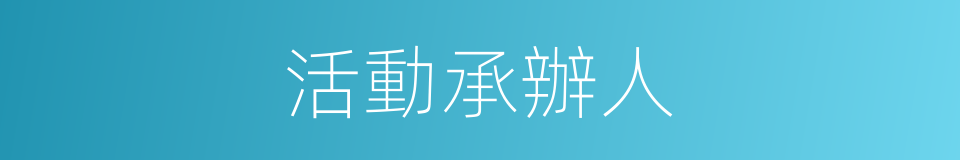 活動承辦人